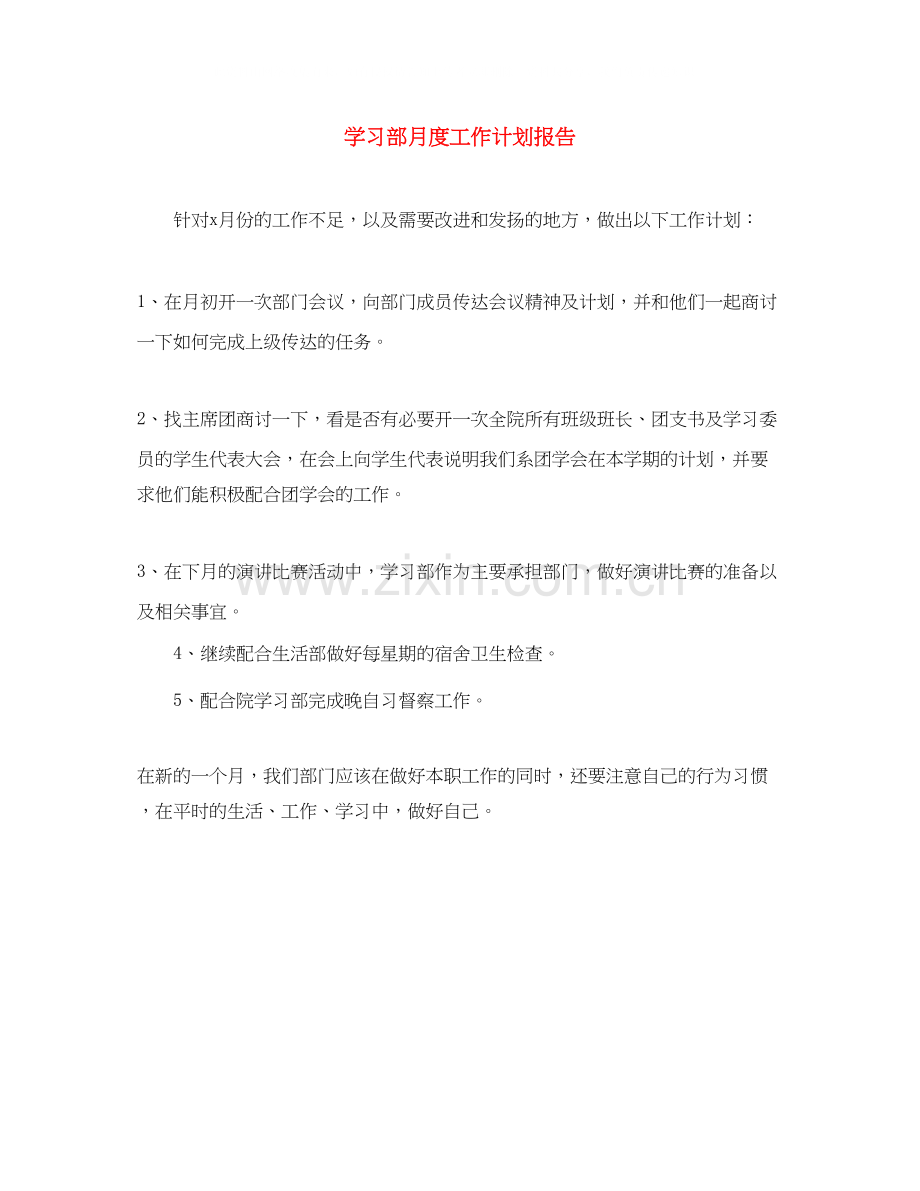 学习部月度工作计划报告

针对x月份的工作不足，以及需要改进和发扬的地方，做出以下工作计划：

1、在月初开一次部门会议，向部门成员传达会议精神及计划，并和他们一起商讨一下如何完成上级传达的任务。

2、找主席团商讨一下，看是否有必要开一次全院所有班级班长、团支书及学习委员的学生代表大会，在会上向学生代表说明我们系团学会在本学期的计划，并要求他们能积极配合团学会的工作。

3、在下月的演讲比赛活动中，学习部作为主要承担部门，做好演讲比赛的准备以及相关事宜。

4、继续配合生活部做好每星期的宿舍卫生检查。

5、配合院学习部完成晚自习督察工作。

在新的一个月，我们部门应该在做好本职工作的同时，还要注意自己的行为习惯，在平时的生活、工作、学习中，做好自己。

www.zixin.com.cn